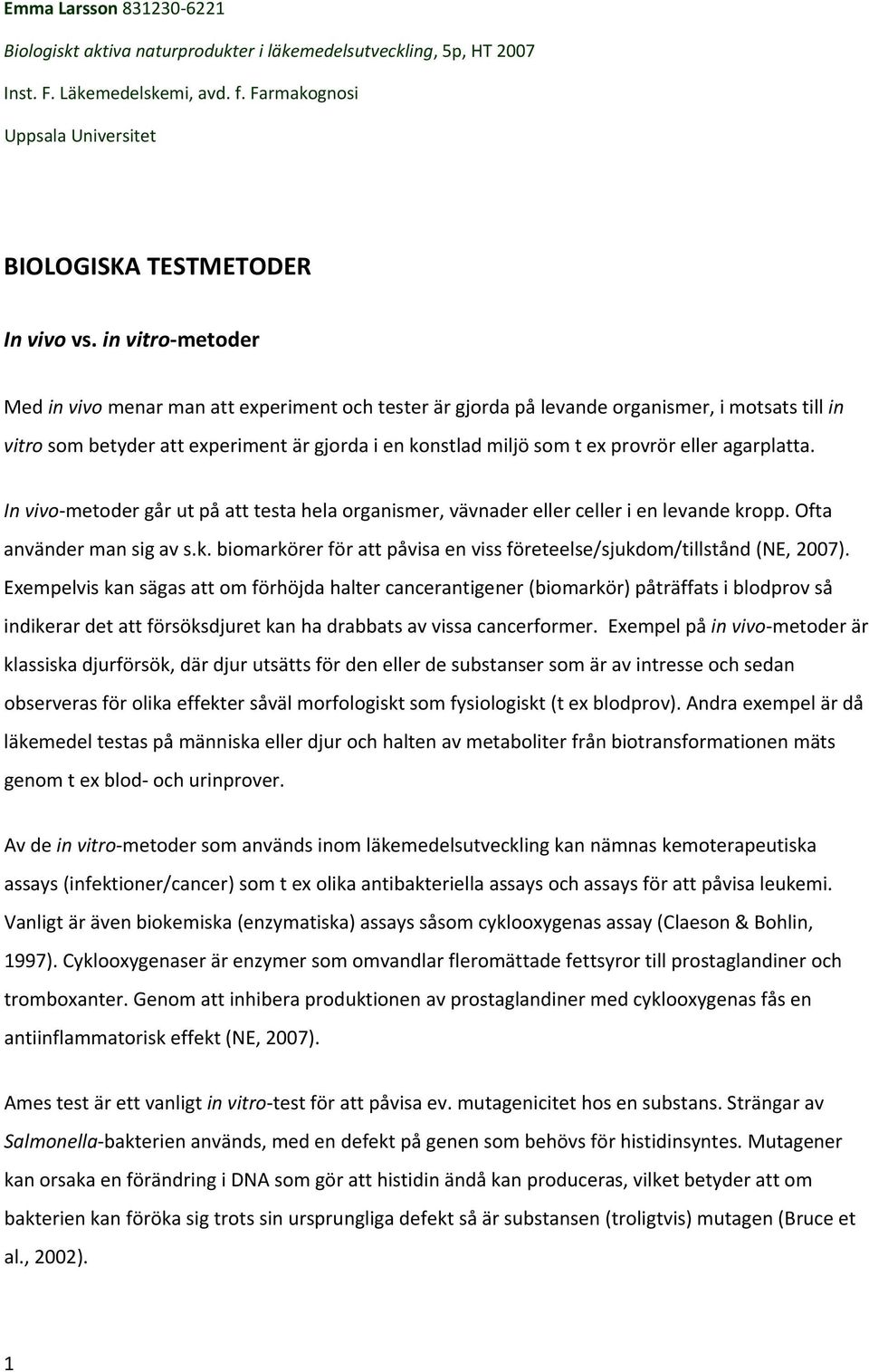 Emma Larsson 831230-6221

Biologiskt aktiva naturprodukter i läkemedelsutveckling, 5p, HT 2007

Inst. F. Läkemedelskemi, avd. f. Farmakognosi

Uppsala Universitet

BIOLOGISKA TESTMETODER

In vivo vs. in vitro-metoder

Med in vivo menar man att experiment och tester är gjorda på levande organismer, i motsats till in vitro som betyder att experiment är gjorda i en konstlad miljö som t ex provrör eller agarplatta.

In vivo-metoder går ut på att testa hela organismer, vävnader eller celler i en levande kropp. Ofta använder man sig av s.k. biomarkörer för att påvisa en viss företeelse/sjukdom/tillstånd (NE, 2007). Exempelvis kan sägas att om förhöjda halter cancerantigener (biomarkör) påträffats i blodprov så indikerar det att försöksdjuret kan ha drabbats av vissa cancerformer. Exempel på in vivo-metoder är klassiska djurförsök, där djur utsätts för den eller de substanser som är av intresse och sedan observeras för olika effekter såväl morfologiskt som fysiologiskt (t ex blodprov). Andra exempel är då läkemedel testas på människa eller djur och halten av metaboliter från biotransformationen mäts genom t ex blod- och urinprover.

Av de in vitro-metoder som används inom läkemedelsutveckling kan nämnas kemoterapeutiska assays (infektioner/cancer) som t ex olika antibakteriella assays och assays för att påvisa leukemi. Vanligt är även biokemiska (enzymatiska) assays såsom cyklooxygenas assay (Claeson & Bohlin, 1997). Cyklooxygenaser är enzymer som omvandlar fleromättade fettsyror till prostaglandiner och tromboxanter. Genom att inhibera produktionen av prostaglandiner med cyklooxygenas fås en antiinflammatorisk effekt (NE, 2007).

Ames test är ett vanligt in vitro-test för att påvisa ev. mutagenicitet hos en substans. Strängar av Salmonella-bakterien används, med en defekt på genen som behövs för histidinsyntes. Mutagener kan orsaka en förändring i DNA som gör att histidin ändå kan produceras, vilket betyder att om bakterien kan föröka sig trots sin ursprungliga defekt så är substansen (troligtvis) mutagen (Bruce et al., 2002).

1